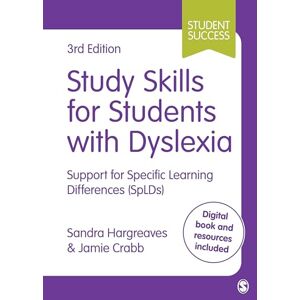 STUDENT SUCCESS

3rd Edition

Study Skills for Students with Dyslexia

Support for Specific Learning Differences (SpLDs)

Sandra Hargreaves & Jamie Crabb

Digital book and resources included

S